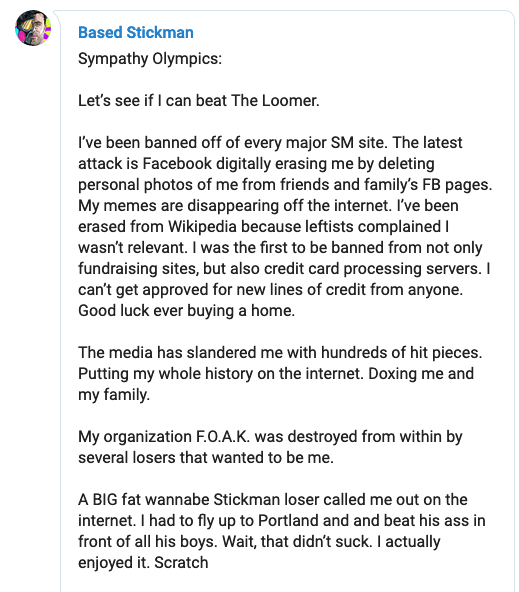 Based Stickman

Sympathy Olympics:

Let's see if I can beat The Loomer.

I've been banned off of every major SM site. The latest attack is Facebook digitally erasing me by deleting personal photos of me from friends and family's FB pages. My memes are disappearing off the internet. I've been erased from Wikipedia because leftists complained I wasn't relevant. I was the first to be banned from not only fundraising sites, but also credit card processing servers. I can't get approved for new lines of credit from anyone. Good luck ever buying a home.

The media has slandered me with hundreds of hit pieces. Putting my whole history on the internet. Doxing me and my family.

My organization F.O.A.K. was destroyed from within by several losers that wanted to be me.

A BIG fat wannabe Stickman loser called me out on the internet. I had to fly up to Portland and and beat his ass in front of all his boys. Wait, that didn't suck. I actually enjoyed it. Scratch